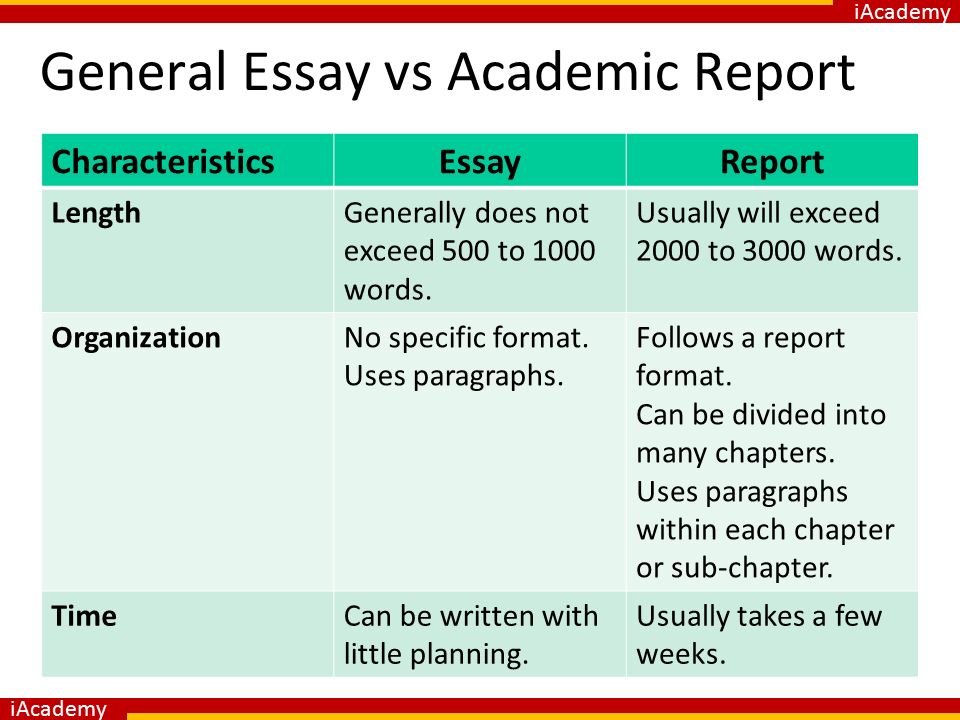 iAcademy

General Essay vs Academic Report

| Characteristics | Essay | Report |
|---|---|---|
| Length | Generally does not exceed 500 to 1000 words. | Usually will exceed 2000 to 3000 words. |
| Organization | No specific format. Uses paragraphs. | Follows a report format. Can be divided into many chapters. Uses paragraphs within each chapter or sub-chapter. |
| Time | Can be written with little planning. | Usually takes a few weeks. |

iAcademy